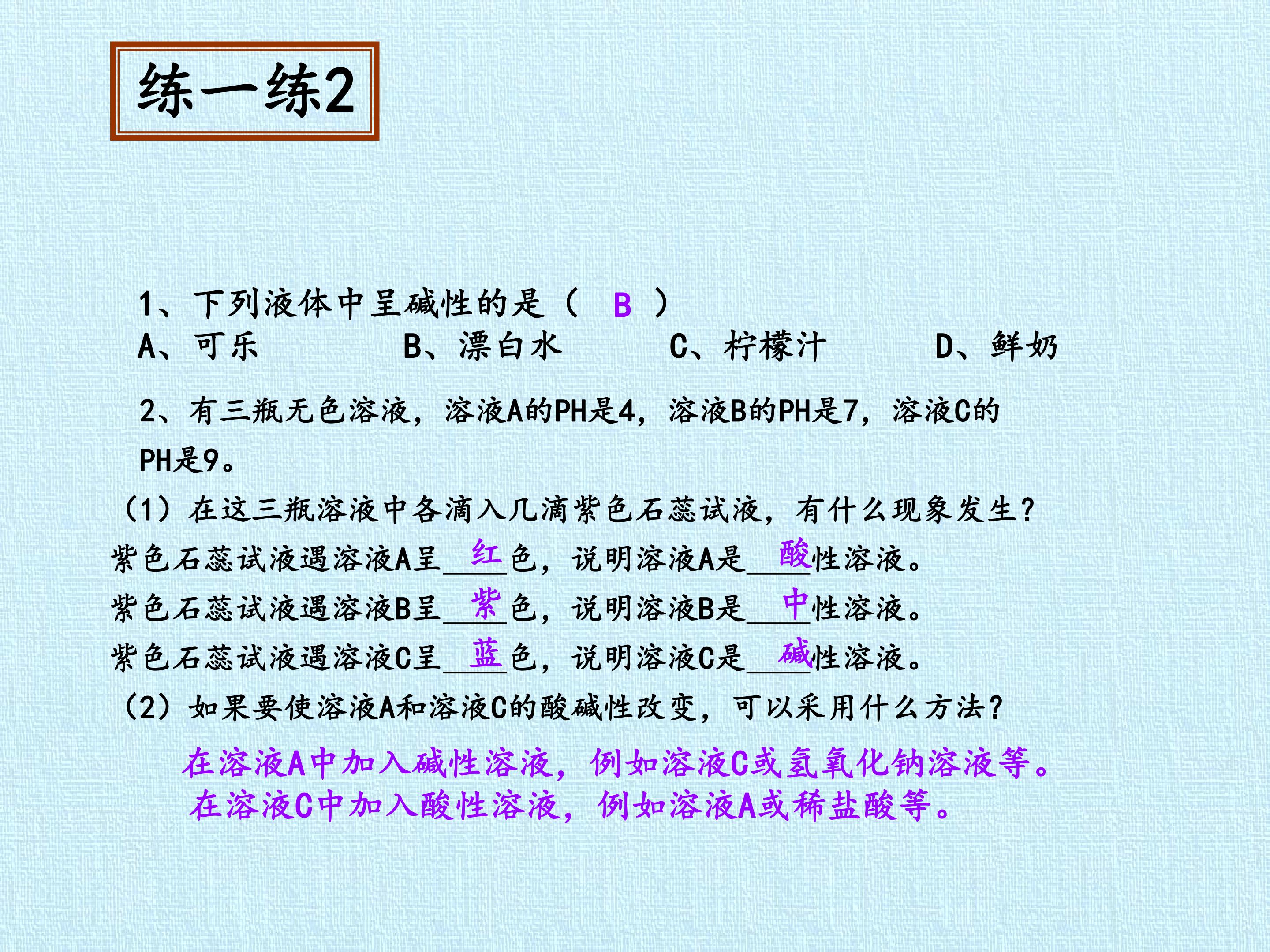 练一练2

1、下列液体中呈碱性的是（ B ）
A、可乐 B、漂白水 C、柠檬汁 D、鲜奶

2、有三瓶无色溶液，溶液A的PH是4，溶液B的PH是7，溶液C的PH是9。

（1）在这三瓶溶液中各滴入几滴紫色石蕊试液，有什么现象发生？
紫色石蕊试液遇溶液A呈红色，说明溶液A是酸性溶液。
紫色石蕊试液遇溶液B呈紫色，说明溶液B是中性溶液。
紫色石蕊试液遇溶液C呈蓝色，说明溶液C是碱性溶液。
（2）如果要使溶液A和溶液C的酸碱性改变，可以采用什么方法？

在溶液A中加入碱性溶液，例如溶液C或氢氧化钠溶液等。
在溶液C中加入酸性溶液，例如溶液A或稀盐酸等。